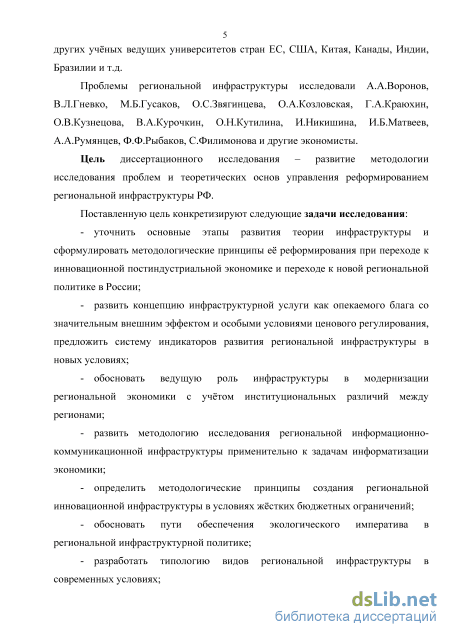 5

других учёных ведущих университетов стран ЕС, США, Китая, Канады, Индии, Бразилии и т.д.

Проблемы региональной инфраструктуры исследовали А.А.Воронов, В.Л.Гневко, М.Б.Гусаков, О.С.Звягинцева, О.А.Козловская, Г.А.Краюхин, О.В.Кузнецова, В.А.Курочкин, О.Н.Кутилина, И.Никишина, И.Б.Матвеев, А.А.Румянцев, Ф.Ф.Рыбаков, С.Филимонова и другие экономисты.

Цель диссертационного исследования – развитие методологии исследования проблем и теоретических основ управления реформированием региональной инфраструктуры РФ.

Поставленную цель конкретизируют следующие задачи исследования:

- уточнить основные этапы развития теории инфраструктуры и сформулировать методологические принципы её реформирования при переходе к инновационной постиндустриальной экономике и переходе к новой региональной политике в России;

- развить концепцию инфраструктурной услуги как опекаемого блага со значительным внешним эффектом и особыми условиями ценового регулирования, предложить систему индикаторов развития региональной инфраструктуры в новых условиях;

- обосновать ведущую роль инфраструктуры в модернизации региональной экономики с учётом институциональных различий между регионами;

- развить методологию исследования региональной информационно-коммуникационной инфраструктуры применительно к задачам информатизации экономики;

- определить методологические принципы создания региональной инновационной инфраструктуры в условиях жёстких бюджетных ограничений;

- обосновать пути обеспечения экологического императива в региональной инфраструктурной политике;

- разработать типологию видов региональной инфраструктуры в современных условиях;

dsLib.net
библиотека диссертаций